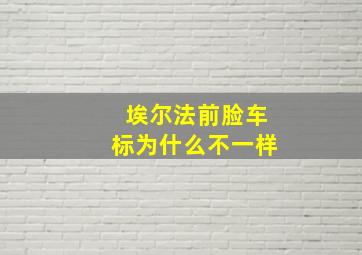 埃尔法前脸车标为什么不一样